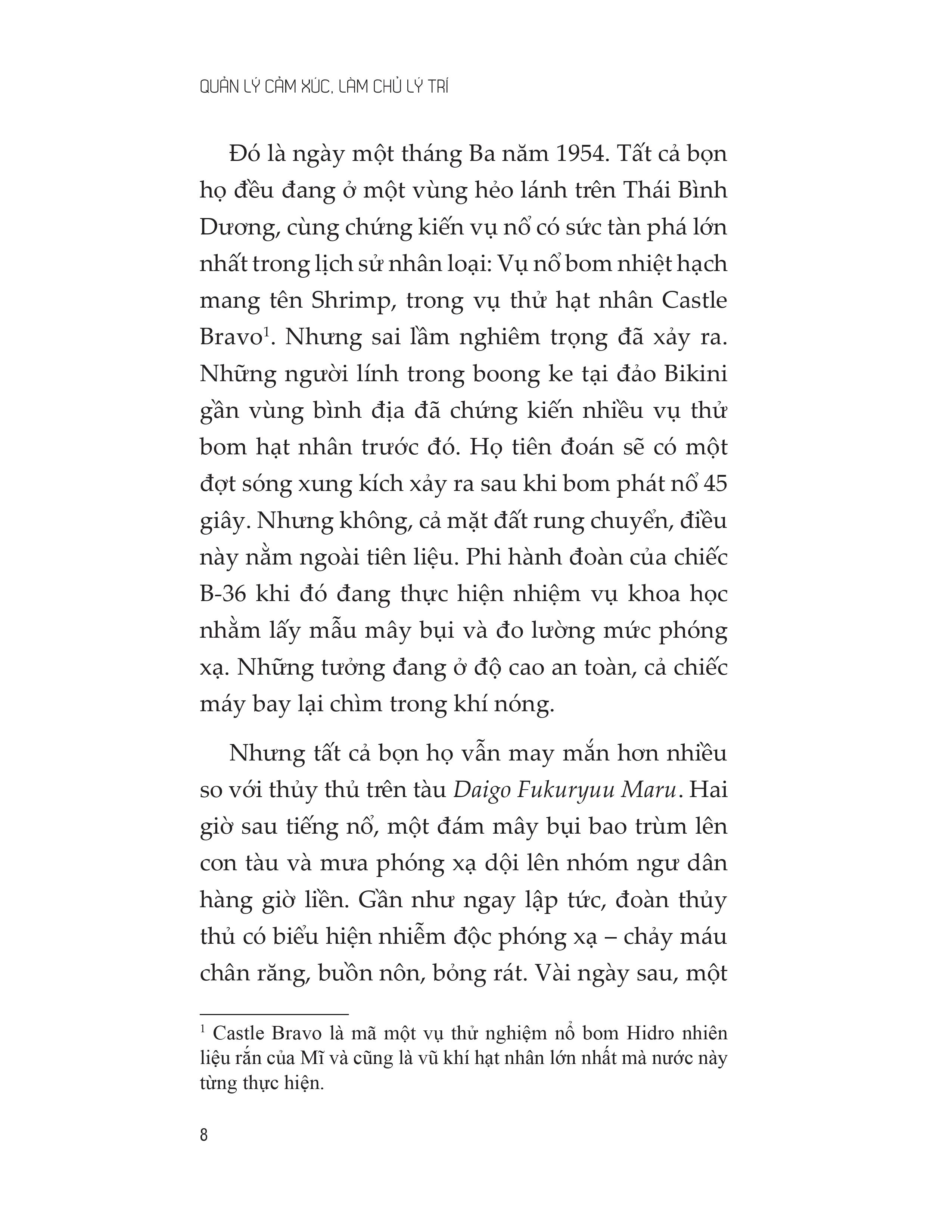 QUẢN LÝ CẢM XÚC, LÀM CHỦ LÝ TRÍ

Đó là ngày một tháng Ba năm 1954. Tất cả bọn họ đều đang ở một vùng hẻo lánh trên Thái Bình Dương, cùng chứng kiến vụ nổ có sức tàn phá lớn nhất trong lịch sử nhân loại: Vụ nổ bom nhiệt hạch mang tên Shrimp, trong vụ thử hạt nhân Castle Bravo$^1$. Nhưng sai lầm nghiêm trọng đã xảy ra. Những người lính trong boong ke tại đảo Bikini gần vùng bình địa đã chứng kiến nhiều vụ thử bom hạt nhân trước đó. Họ tiên đoán sẽ có một đợt sóng xung kích xảy ra sau khi bom phát nổ 45 giây. Nhưng không, cả mặt đất rung chuyển, điều này nằm ngoài tiên liệu. Phi hành đoàn của chiếc B-36 khi đó đang thực hiện nhiệm vụ khoa học nhằm lấy mẫu mây bụi và đo lường mức phóng xạ. Những tưởng đang ở độ cao an toàn, cả chiếc máy bay lại chìm trong khí nóng.

Nhưng tất cả bọn họ vẫn may mắn hơn nhiều so với thủy thủ trên tàu Daigo Fukuryuu Maru. Hai giờ sau tiếng nổ, một đám mây bụi bao trùm lên con tàu và mưa phóng xạ dội lên nhóm ngư dân hàng giờ liền. Gần như ngay lập tức, đoàn thủy thủ có biểu hiện nhiễm độc phóng xạ – chảy máu chân răng, buồn nôn, bỏng rát. Vài ngày sau, một

$^1$ Castle Bravo là mã một vụ thử nghiệm nổ bom Hidro nhiên liệu rắn của Mĩ và cũng là vũ khí hạt nhân lớn nhất mà nước này từng thực hiện.

8